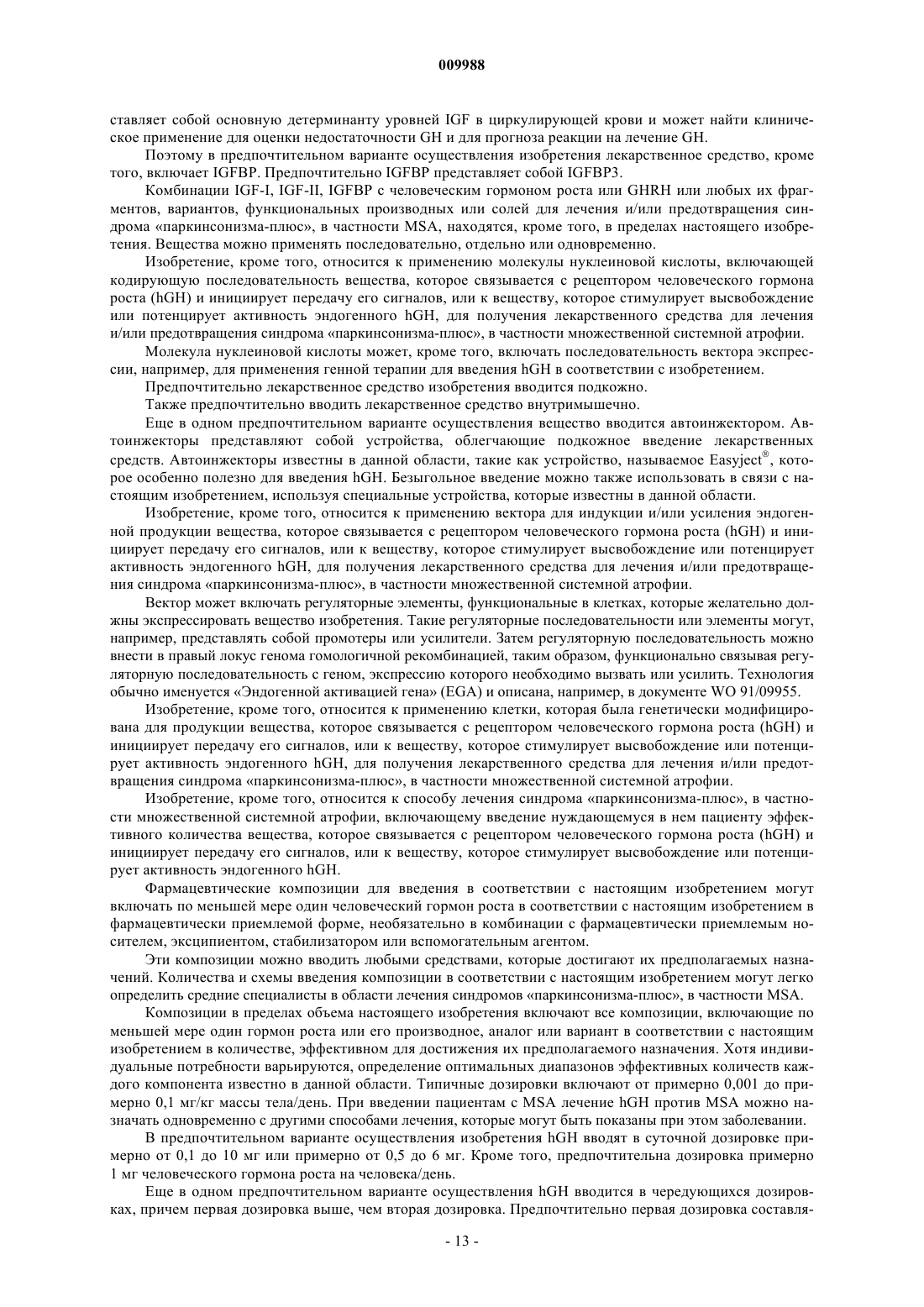 009988

ставляет собой основную детерминанту уровней IGF в циркулирующей крови и может найти клиническое применение для оценки недостаточности GH и для прогноза реакции на лечение GH.

Поэтому в предпочтительном варианте осуществления изобретения лекарственное средство, кроме того, включает IGFBP. Предпочтительно IGFBP представляет собой IGFBP3.

Комбинации IGF-I, IGF-II, IGFBP с человеческим гормоном роста или GHRH или любых их фрагментов, вариантов, функциональных производных или солей для лечения и/или предотвращения синдрома «паркинсонизма-плюс», в частности MSA, находятся, кроме того, в пределах настоящего изобретения. Вещества можно применять последовательно, отдельно или одновременно.

Изобретение, кроме того, относится к применению молекулы нуклеиновой кислоты, включающей кодирующую последовательность вещества, которое связывается с рецептором человеческого гормона роста (hGH) и инициирует передачу его сигналов, или к веществу, которое стимулирует высвобождение или потенцирует активность эндогенного hGH, для получения лекарственного средства для лечения и/или предотвращения синдрома «паркинсонизма-плюс», в частности множественной системной атрофии.

Молекула нуклеиновой кислоты может, кроме того, включать последовательность вектора экспрессии, например, для применения генной терапии для введения hGH в соответствии с изобретением.

Предпочтительно лекарственное средство изобретения вводится подкожно.

Также предпочтительно вводить лекарственное средство внутримышечно.

Еще в одном предпочтительном варианте осуществления вещество вводится автоинжектором. Автоинжекторы представляют собой устройства, облегчающие подкожное введение лекарственных средств. Автоинжекторы известны в данной области, такие как устройство, называемое Easyject®, которое особенно полезно для введения hGH. Безыгольное введение можно также использовать в связи с настоящим изобретением, используя специальные устройства, которые известны в данной области.

Изобретение, кроме того, относится к применению вектора для индукции и/или усиления эндогенной продукции вещества, которое связывается с рецептором человеческого гормона роста (hGH) и инициирует передачу его сигналов, или к веществу, которое стимулирует высвобождение или потенцирует активность эндогенного hGH, для получения лекарственного средства для лечения и/или предотвращения синдрома «паркинсонизма-плюс», в частности множественной системной атрофии.

Вектор может включать регуляторные элементы, функциональные в клетках, которые желательно должны экспрессировать вещество изобретения. Такие регуляторные последовательности или элементы могут, например, представлять собой промотеры или усилители. Затем регуляторную последовательность можно внести в правый локус генома гомологичной рекомбинацией, таким образом, функционально связывая регуляторную последовательность с геном, экспрессию которого необходимо вызвать или усилить. Технология обычно именуется «Эндогенной активацией гена» (EGA) и описана, например, в документе WO 91/09955.

Изобретение, кроме того, относится к применению клетки, которая была генетически модифицирована для продукции вещества, которое связывается с рецептором человеческого гормона роста (hGH) и инициирует передачу его сигналов, или к веществу, которое стимулирует высвобождение или потенцирует активность эндогенного hGH, для получения лекарственного средства для лечения и/или предотвращения синдрома «паркинсонизма-плюс», в частности множественной системной атрофии.

Изобретение, кроме того, относится к способу лечения синдрома «паркинсонизма-плюс», в частности множественной системной атрофии, включающему введение нуждающемуся в нем пациенту эффективного количества вещества, которое связывается с рецептором человеческого гормона роста (hGH) и инициирует передачу его сигналов, или к веществу, которое стимулирует высвобождение или потенцирует активность эндогенного hGH.

Фармацевтические композиции для введения в соответствии с настоящим изобретением могут включать по меньшей мере один человеческий гормон роста в соответствии с настоящим изобретением в фармацевтически приемлемой форме, необязательно в комбинации с фармацевтически приемлемым носителем, эксципиентом, стабилизатором или вспомогательным агентом.

Эти композиции можно вводить любыми средствами, которые достигают их предполагаемых назначений. Количества и схемы введения композиции в соответствии с настоящим изобретением могут легко определить средние специалисты в области лечения синдромов «паркинсонизма-плюс», в частности MSA.

Композиции в пределах объема настоящего изобретения включают все композиции, включающие по меньшей мере один гормон роста или его производное, аналог или вариант в соответствии с настоящим изобретением в количестве, эффективном для достижения их предполагаемого назначения. Хотя индивидуальные потребности варьируются, определение оптимальных диапазонов эффективных количеств каждого компонента известно в данной области. Типичные дозировки включают от примерно 0,001 до примерно 0,1 мг/кг массы тела/день. При введении пациентам с MSA лечение hGH против MSA можно назначать одновременно с другими способами лечения, которые могут быть показаны при этом заболевании.

В предпочтительном варианте осуществления изобретения hGH вводят в суточной дозировке примерно от 0,1 до 10 мг или примерно от 0,5 до 6 мг. Кроме того, предпочтительна дозировка примерно 1 мг человеческого гормона роста на человека/день.

Еще в одном предпочтительном варианте осуществления hGH вводится в чередующихся дозировках, причем первая дозировка выше, чем вторая дозировка. Предпочтительно первая дозировка составля-

- 13 -